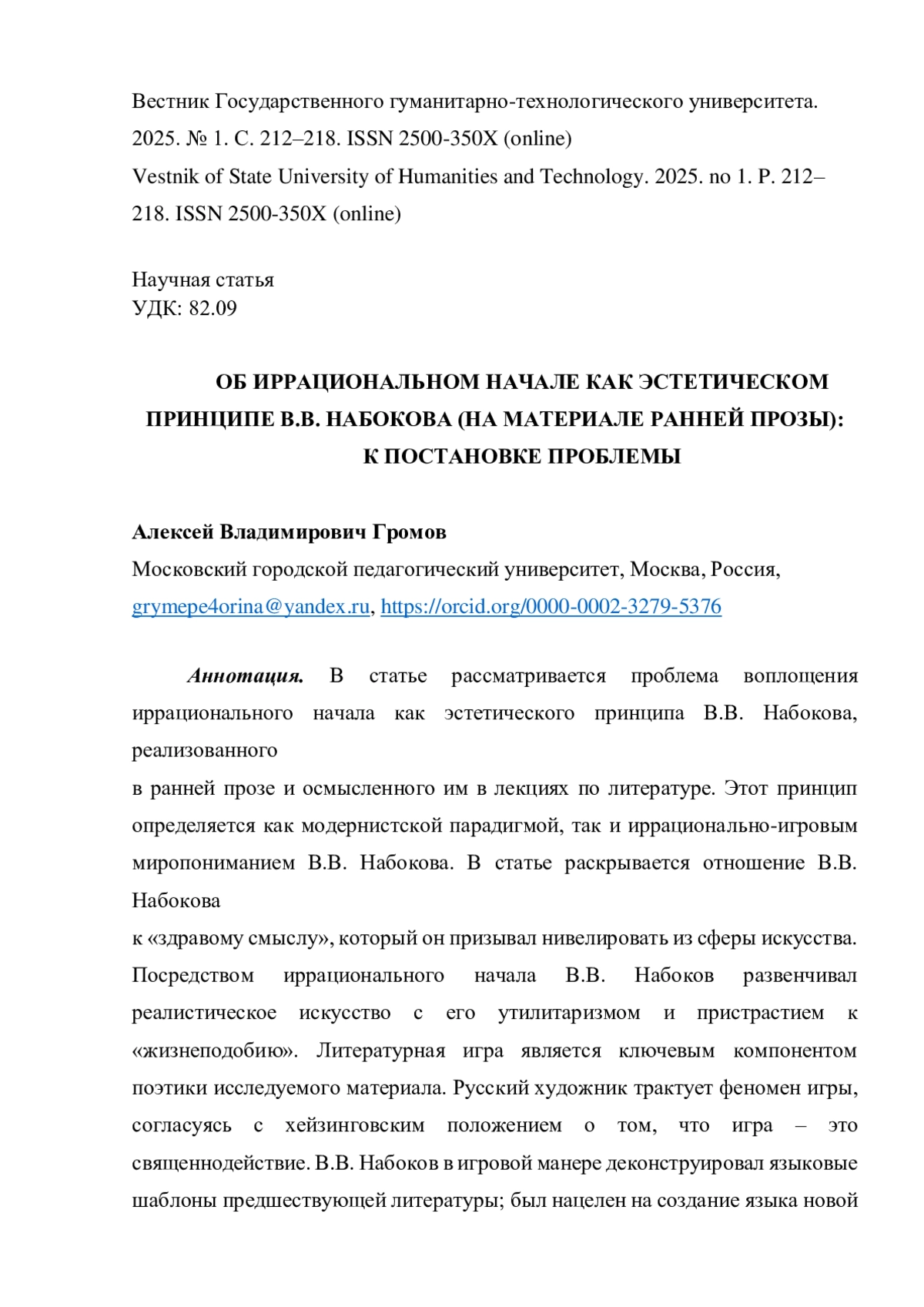 Вестник Государственного гуманитарно-технологического университета. 2025. № 1. С. 212–218. ISSN 2500-350X (online)
Vestnik of State University of Humanities and Technology. 2025. no 1. P. 212–218. ISSN 2500-350X (online)

Научная статья
УДК: 82.09

ОБ ИРРАЦИОНАЛЬНОМ НАЧАЛЕ КАК ЭСТЕТИЧЕСКОМ ПРИНЦИПЕ В.В. НАБОКОВА (НА МАТЕРИАЛЕ РАННЕЙ ПРОЗЫ): К ПОСТАНОВКЕ ПРОБЛЕМЫ

Алексей Владимирович Громов
Московский городской педагогический университет, Москва, Россия, grymepe4orina@yandex.ru, https://orcid.org/0000-0002-3279-5376

Аннотация. В статье рассматривается проблема воплощения иррационального начала как эстетического принципа В.В. Набокова, реализованного
в ранней прозе и осмысленного им в лекциях по литературе. Этот принцип определяется как модернистской парадигмой, так и иррационально-игровым миропониманием В.В. Набокова. В статье раскрывается отношение В.В. Набокова
к «здравому смыслу», который он призывал нивелировать из сферы искусства. Посредством иррационального начала В.В. Набоков развенчивал реалистическое искусство с его утилитаризмом и пристрастием к «жизнеподобию». Литературная игра является ключевым компонентом поэтики исследуемого материала. Русский художник трактует феномен игры, согласуясь с хейзинговским положением о том, что игра – это священнодействие. В.В. Набоков в игровой манере деконструировал языковые шаблоны предшествующей литературы; был нацелен на создание языка новой